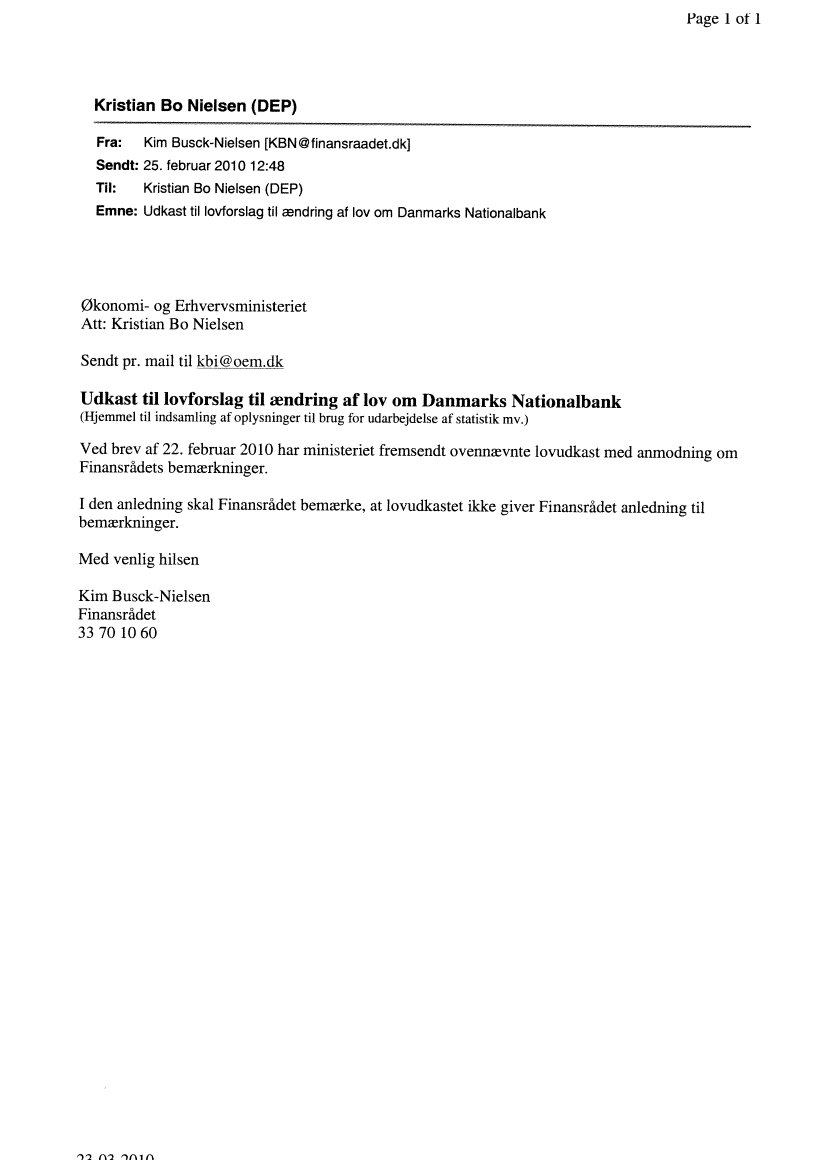 Page 1 of 1

Kristian Bo Nielsen (DEP)

Fra: Kim Busck-Nielsen [KBN@finansraadet.dk]
Sendt: 25. februar 2010 12:48
Til: Kristian Bo Nielsen (DEP)
Emne: Udkast til lovforslag til ændring af lov om Danmarks Nationalbank

Økonomi- og Erhvervsministeriet
Att: Kristian Bo Nielsen

Sendt pr. mail til kbi@oem.dk

Udkast til lovforslag til ændring af lov om Danmarks Nationalbank
(Hjemmel til indsamling af oplysninger til brug for udarbejdelse af statistik mv.)

Ved brev af 22. februar 2010 har ministeriet fremsendt ovennævnte lovudkast med anmodning om Finansrådets bemærkninger.

I den anledning skal Finansrådet bemærke, at lovudkastet ikke giver Finansrådet anledning til bemærkninger.

Med venlig hilsen

Kim Busck-Nielsen
Finansrådet
33 70 10 60

23-03-2010